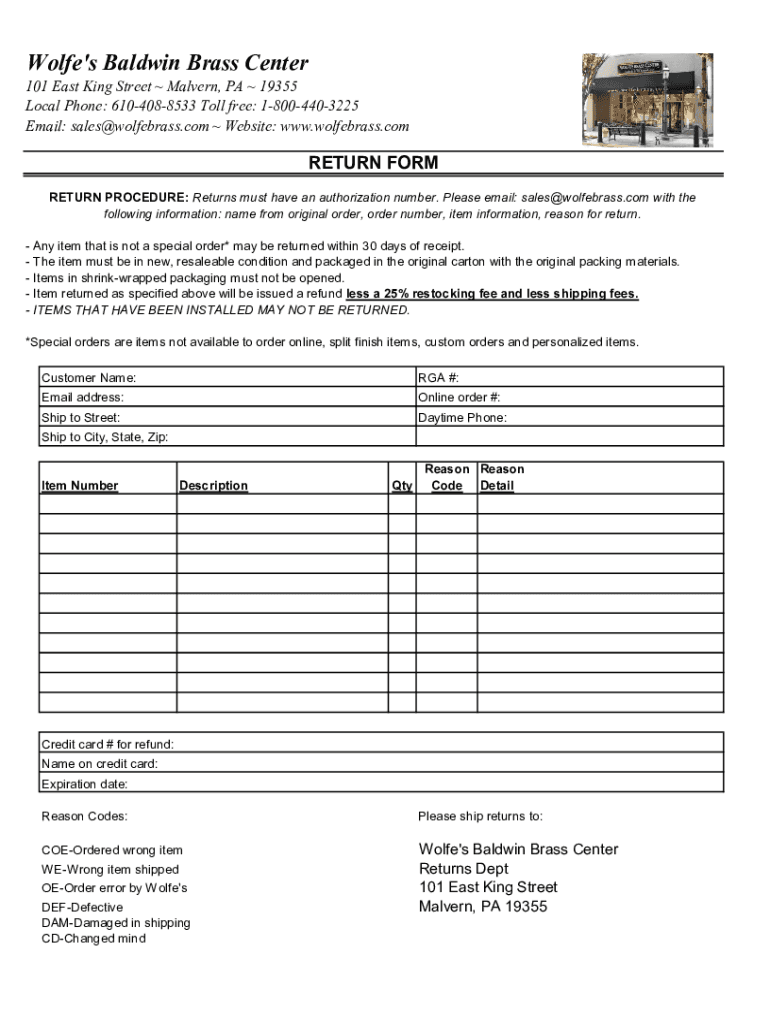 Wolfe's Baldwin Brass Center
101 East King Street ~ Malvern, PA ~ 19355
Local Phone: 610-408-8533 Toll free: 1-800-440-3225
Email: sales@wolfebrass.com ~ Website: www.wolfebrass.com

RETURN FORM

RETURN PROCEDURE: Returns must have an authorization number. Please email: sales@wolfebrass.com with the following information: name from original order, order number, item information, reason for return.

- Any item that is not a special order* may be returned within 30 days of receipt.
- The item must be in new, resaleable condition and packaged in the original carton with the original packing materials.
- Items in shrink-wrapped packaging must not be opened.
- Item returned as specified above will be issued a refund less a 25% restocking fee and less shipping fees.
- ITEMS THAT HAVE BEEN INSTALLED MAY NOT BE RETURNED.

*Special orders are items not available to order online, split finish items, custom orders and personalized items.

| Customer Name: | RGA #: |
|---|---|
| Email address: | Online order #: |
| Ship to Street: | Daytime Phone: |
| Ship to City, State, Zip: | |

| Item Number | Description | Qty | Reason Code | Reason Detail |
|---|---|---|---|---|
| | | | | |
| | | | | |
| | | | | |
| | | | | |
| | | | | |
| | | | | |
| | | | | |
| | | | | |
| | | | | |
| | | | | |
| | | | | |

| Credit card # for refund: |
|---|
| Name on credit card: |
| Expiration date: |

Reason Codes:

COE-Ordered wrong item
WE-Wrong item shipped
OE-Order error by Wolfe's
DEF-Defective
DAM-Damaged in shipping
CD-Changed mind

Please ship returns to:

Wolfe's Baldwin Brass Center
Returns Dept
101 East King Street
Malvern, PA 19355